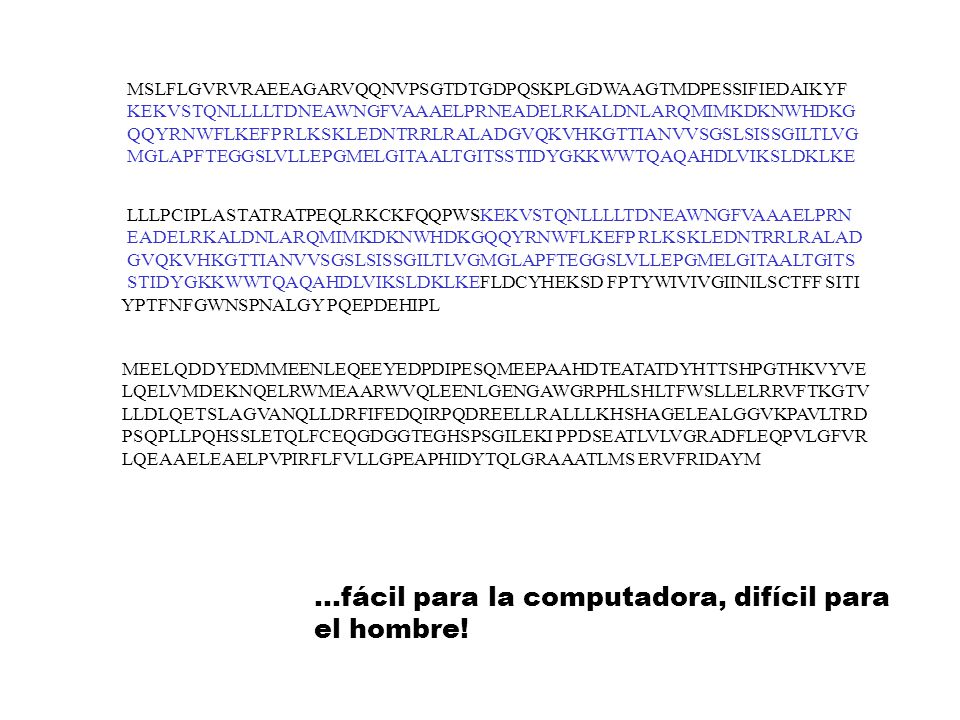 MSLFLGVRVRAEEAGARVQQNVPSGTDTGDPQSKPLGDWAAGTMDPESSIFIEDAIKYF
KEKVSTQNLLLLTDNEAWNGFVAAAELPRNEADELRKALDNLARQMIMKDKNWHDKG
QQYRNWFLKEFPRLKSKLEDNTRRLRALADGVQKVHKGTTIANVVSGSLSISSGILTLVG
MGLAPFTEGGSLVLLEPGMELGITAALTGITSSTIDYGKKWWTQAQAHDLVIKSLDKLKE

LLLPCIPLASTATRATPEQLRKCKFQQPWSKEKVSTQNLLLLTDNEAWNGFVAAAELPRN
EADELRKALDNLARQMIMKDKNWHDKGQQYRNWFLKEFPRLKSKLEDNTRRLRALAD
GVQKVHKGTTIANVVSGSLSISSGILTLVGMGLAPFTEGGSLVLLEPGMELGITAALTGITS
STIDYGKKWWTQAQAHDLVIKSLDKLKEFLDCYHEKSD FPTYWIVIVGIINILSCTFF SITI
YPTFNFGWNSPNALGY PQEPDEHIPL

MEELQDDYEDMMEENLEQEEYEDPDIPESQMEEPAAHDTEATATDYHTTSHPGTHKVYVE
LQELVMDEKNQELRWMEAARWVQLEENLGENGAWGRPHLSHLTFWSLLELRRVFTKGTV
LLDLQETSLAGVANQLLDRFIFEDQIRPQDREELLRALLLKHSHAGELEALGGVKPAVLTRD
PSQPLLPQHSSLETQLFCEQGDGGTEGHSPSGILEKI PPDSEATLVLVGRADFLEQPVLGFVR
LQEAAELEAELPVPIRFLFVLLGPEAPHIDYTQLGRAAATLMS ERVFRIDAYM

...fácil para la computadora, difícil para el hombre!